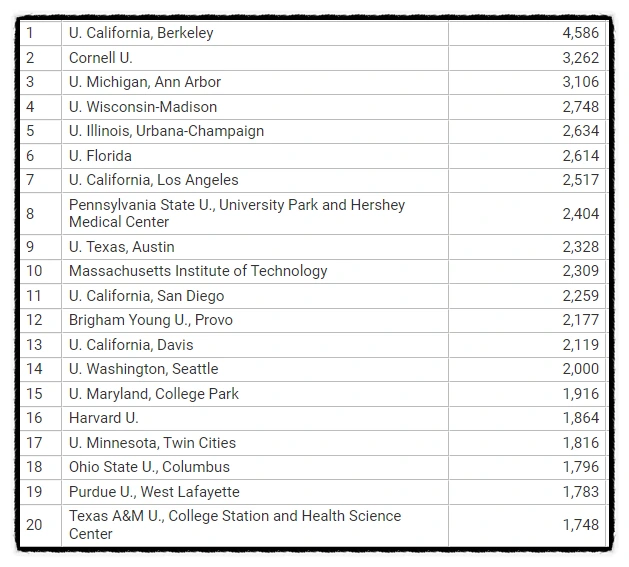 | | | |
|---|---|---|
| 1 | U. California, Berkeley | 4,586 |
| 2 | Cornell U. | 3,262 |
| 3 | U. Michigan, Ann Arbor | 3,106 |
| 4 | U. Wisconsin-Madison | 2,748 |
| 5 | U. Illinois, Urbana-Champaign | 2,634 |
| 6 | U. Florida | 2,614 |
| 7 | U. California, Los Angeles | 2,517 |
| 8 | Pennsylvania State U., University Park and Hershey Medical Center | 2,404 |
| 9 | U. Texas, Austin | 2,328 |
| 10 | Massachusetts Institute of Technology | 2,309 |
| 11 | U. California, San Diego | 2,259 |
| 12 | Brigham Young U., Provo | 2,177 |
| 13 | U. California, Davis | 2,119 |
| 14 | U. Washington, Seattle | 2,000 |
| 15 | U. Maryland, College Park | 1,916 |
| 16 | Harvard U. | 1,864 |
| 17 | U. Minnesota, Twin Cities | 1,816 |
| 18 | Ohio State U., Columbus | 1,796 |
| 19 | Purdue U., West Lafayette | 1,783 |
| 20 | Texas A&M U., College Station and Health Science Center | 1,748 |